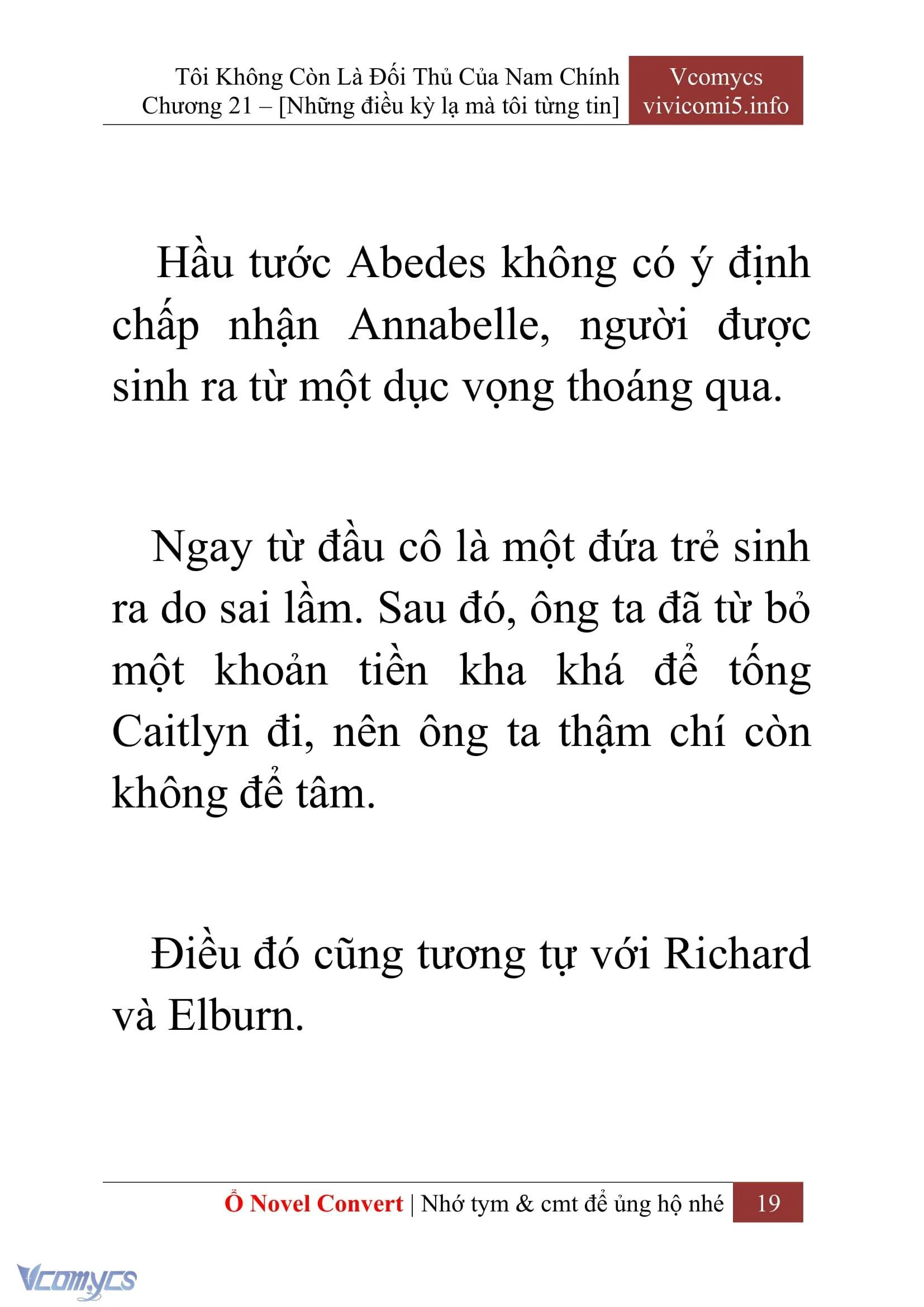 Tôi Không Còn Là Đối Thủ Của Nam Chính
Chương 21 – [Những điều kỳ lạ mà tôi từng tin]

Vcomycs
vivicomi5.info

Hầu tước Abedes không có ý định chấp nhận Annabelle, người được sinh ra từ một dục vọng thoáng qua.

Ngay từ đầu cô là một đứa trẻ sinh ra do sai lầm. Sau đó, ông ta đã từ bỏ một khoản tiền kha khá để tống Caitlyn đi, nên ông ta thậm chí còn không để tâm.

Điều đó cũng tương tự với Richard và Elburn.

Ổ Novel Convert | Nhớ tym & cmt để ủng hộ nhé 19

Vcomycs